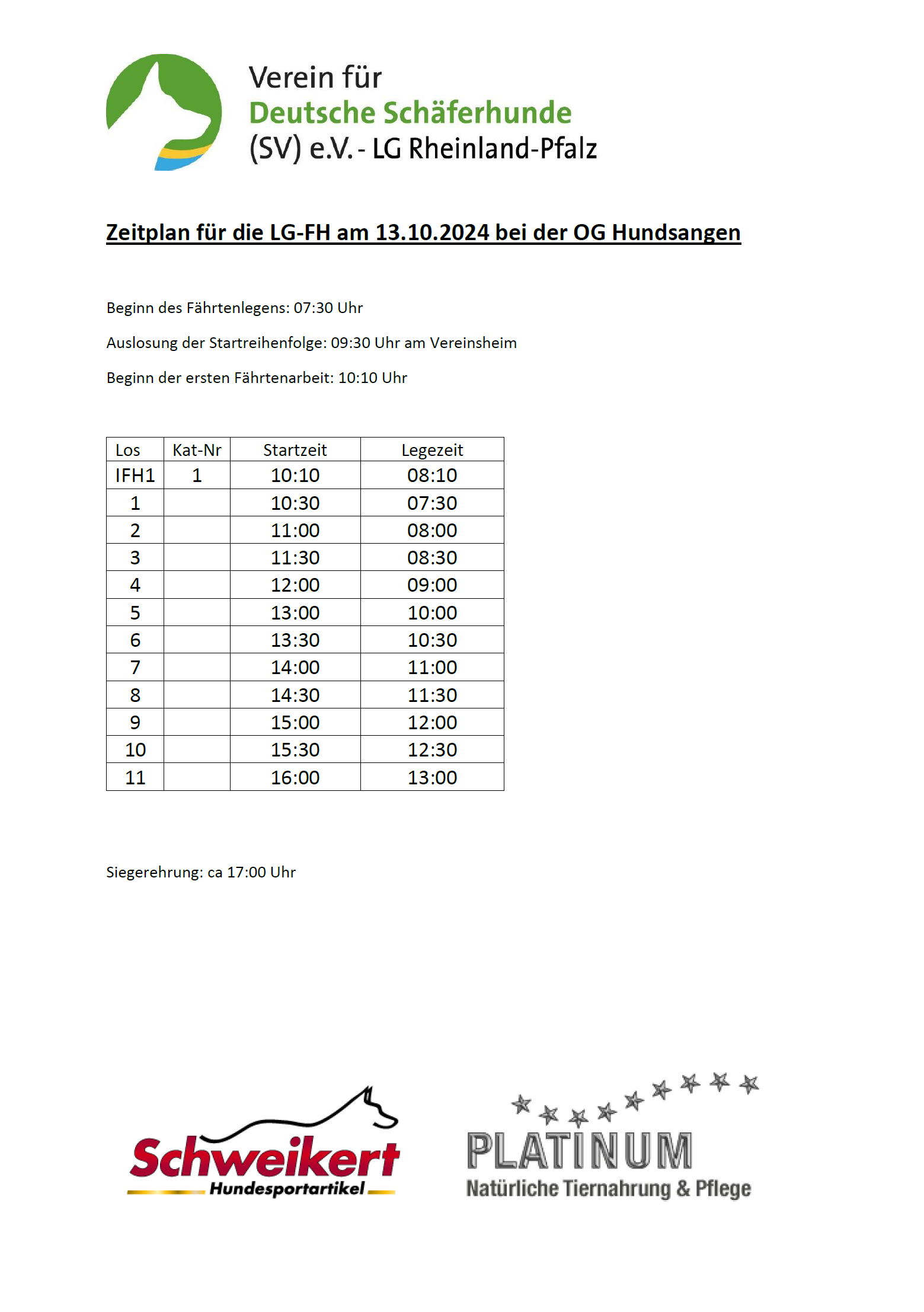 Verein für
Deutsche Schäferhunde
(SV) e.V. - LG Rheinland-Pfalz

Zeitplan für die LG-FH am 13.10.2024 bei der OG Hundsangen

Beginn des Fährtenlegens: 07:30 Uhr

Auslosung der Startreihenfolge: 09:30 Uhr am Vereinsheim

Beginn der ersten Fährtenarbeit: 10:10 Uhr

| Los | Kat-Nr | Startzeit | Legezeit |
|---|---|---|---|
| IFH1 | 1 | 10:10 | 08:10 |
| 1 | | 10:30 | 07:30 |
| 2 | | 11:00 | 08:00 |
| 3 | | 11:30 | 08:30 |
| 4 | | 12:00 | 09:00 |
| 5 | | 13:00 | 10:00 |
| 6 | | 13:30 | 10:30 |
| 7 | | 14:00 | 11:00 |
| 8 | | 14:30 | 11:30 |
| 9 | | 15:00 | 12:00 |
| 10 | | 15:30 | 12:30 |
| 11 | | 16:00 | 13:00 |

Siegerehrung: ca 17:00 Uhr

Schweikert
Hundesportartikel

PLATINUM
Natürliche Tiernahrung & Pflege